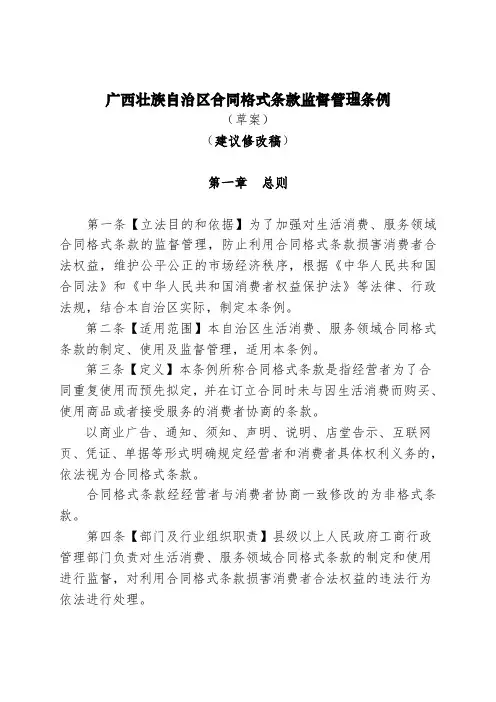 广西壮族自治区合同格式条款监督管理条例

（草案）

（建议修改稿）

第一章　总则

第一条【立法目的和依据】为了加强对生活消费、服务领域合同格式条款的监督管理，防止利用合同格式条款损害消费者合法权益，维护公平公正的市场经济秩序，根据《中华人民共和国合同法》和《中华人民共和国消费者权益保护法》等法律、行政法规，结合本自治区实际，制定本条例。

第二条【适用范围】本自治区生活消费、服务领域合同格式条款的制定、使用及监督管理，适用本条例。

第三条【定义】本条例所称合同格式条款是指经营者为了合同重复使用而预先拟定，并在订立合同时未与因生活消费而购买、使用商品或者接受服务的消费者协商的条款。

以商业广告、通知、须知、声明、说明、店堂告示、互联网页、凭证、单据等形式明确规定经营者和消费者具体权利义务的，依法视为合同格式条款。

合同格式条款经经营者与消费者协商一致修改的为非格式条款。

第四条【部门及行业组织职责】县级以上人民政府工商行政管理部门负责对生活消费、服务领域合同格式条款的制定和使用进行监督，对利用合同格式条款损害消费者合法权益的违法行为依法进行处理。